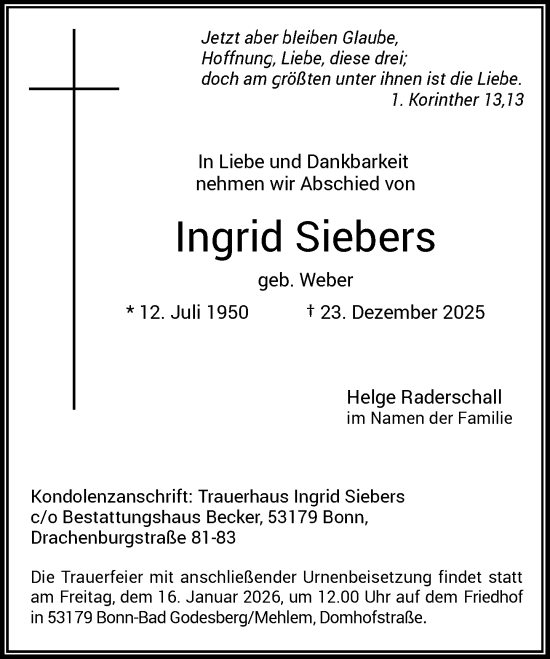 Jetzt aber bleiben Glaube,
Hoffnung, Liebe, diese drei;
doch am größten unter ihnen ist die Liebe.
1. Korinther 13,13

In Liebe und Dankbarkeit
nehmen wir Abschied von

Ingrid Siebers

geb. Weber

* 12. Juli 1950 † 23. Dezember 2025

Helge Raderschall
im Namen der Familie

Kondolenzanschrift: Trauerhaus Ingrid Siebers
c/o Bestattungshaus Becker, 53179 Bonn,
Drachenburgstraße 81-83

Die Trauerfeier mit anschließender Urnenbeisetzung findet statt am Freitag, dem 16. Januar 2026, um 12.00 Uhr auf dem Friedhof in 53179 Bonn-Bad Godesberg/Mehlem, Domhofstraße.